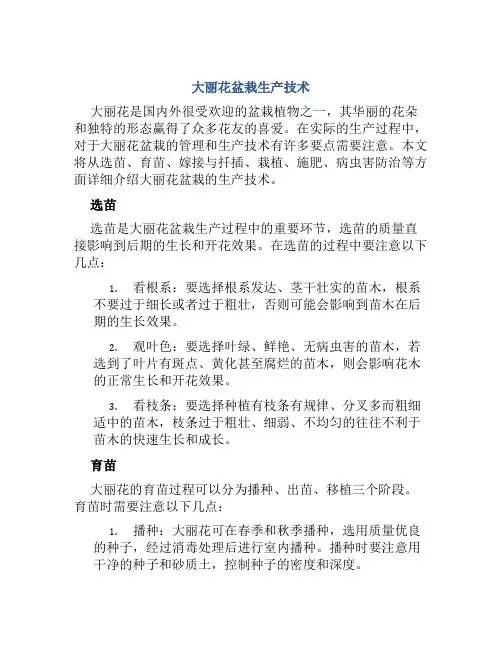 大丽花盆栽生产技术

大丽花是国内外很受欢迎的盆栽植物之一，其华丽的花朵和独特的形态赢得了众多花友的喜爱。在实际的生产过程中，对于大丽花盆栽的管理和生产技术有许多要点需要注意。本文将从选苗、育苗、嫁接与扦插、栽植、施肥、病虫害防治等方面详细介绍大丽花盆栽的生产技术。

选苗

选苗是大丽花盆栽生产过程中的重要环节，选苗的质量直接影响到后期的生长和开花效果。在选苗的过程中要注意以下几点：

1. 看根系：要选择根系发达、茎干壮实的苗木，根系不要过于细长或者过于粗壮，否则可能会影响到苗木在后期的生长效果。

2. 观叶色：要选择叶绿、鲜艳、无病虫害的苗木，若选到了叶片有斑点、黄化甚至腐烂的苗木，则会影响花木的正常生长和开花效果。

3. 看枝条：要选择种植有枝条有规律、分叉多而粗细适中的苗木，枝条过于粗壮、细弱、不均匀的往往不利于苗木的快速生长和成长。

育苗

大丽花的育苗过程可以分为播种、出苗、移植三个阶段。育苗时需要注意以下几点：

1. 播种：大丽花可在春季和秋季播种，选用质量优良的种子，经过消毒处理后进行室内播种。播种时要注意用干净的种子和砂质土，控制种子的密度和深度。